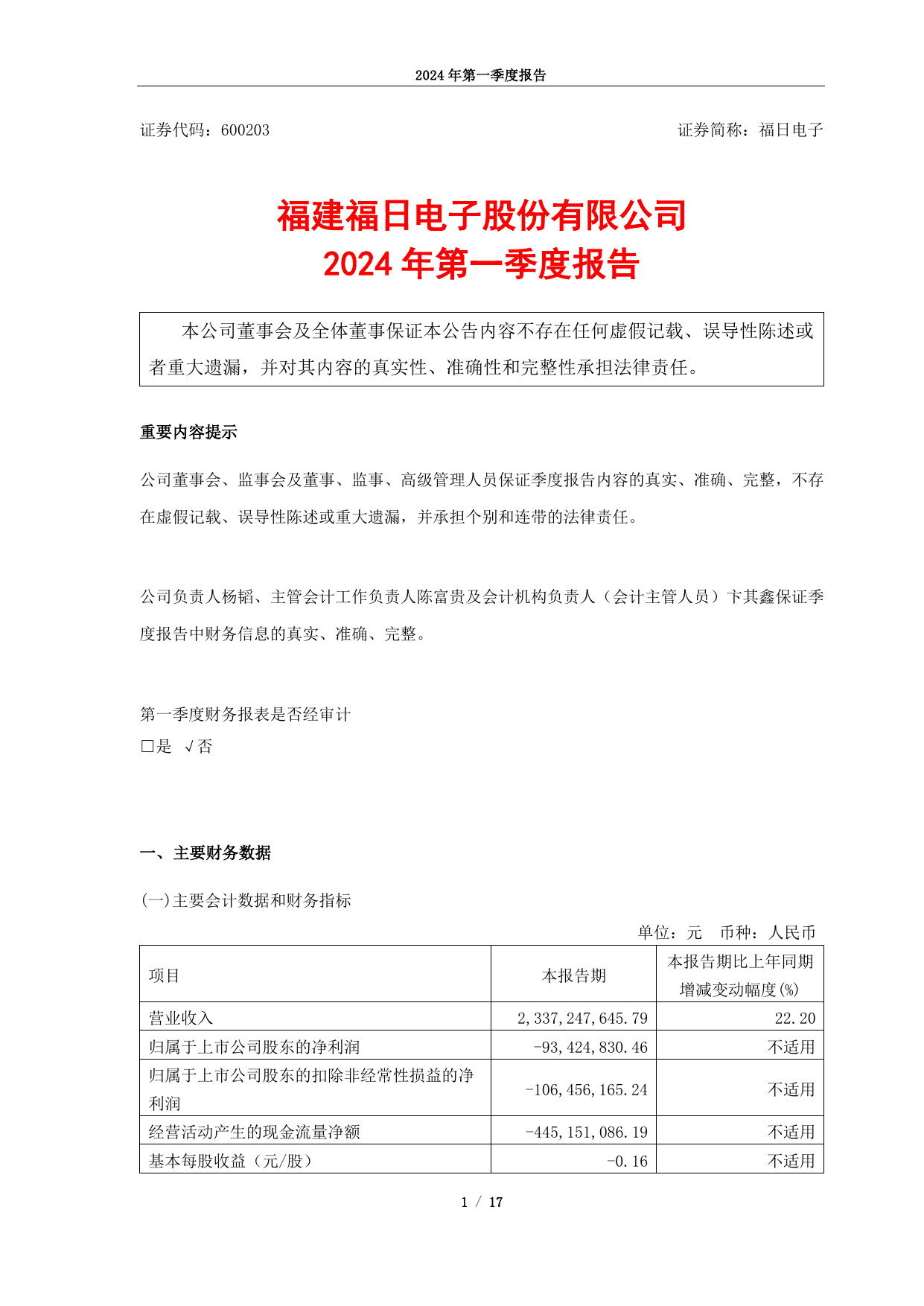 2024 年第一季度报告

证券代码：600203 证券简称：福日电子

福建福日电子股份有限公司
2024 年第一季度报告

本公司董事会及全体董事保证本公告内容不存在任何虚假记载、误导性陈述或者重大遗漏，并对其内容的真实性、准确性和完整性承担法律责任。

重要内容提示

公司董事会、监事会及董事、监事、高级管理人员保证季度报告内容的真实、准确、完整，不存在虚假记载、误导性陈述或重大遗漏，并承担个别和连带的法律责任。

公司负责人杨韬、主管会计工作负责人陈富贵及会计机构负责人（会计主管人员）卞其鑫保证季度报告中财务信息的真实、准确、完整。

第一季度财务报表是否经审计
□是 √否

一、主要财务数据

(一)主要会计数据和财务指标

单位：元 币种：人民币

| 项目 | 本报告期 | 本报告期比上年同期增减变动幅度(%) |
|---|---|---|
| 营业收入 | 2,337,247,645.79 | 22.20 |
| 归属于上市公司股东的净利润 | -93,424,830.46 | 不适用 |
| 归属于上市公司股东的扣除非经常性损益的净利润 | -106,456,165.24 | 不适用 |
| 经营活动产生的现金流量净额 | -445,151,086.19 | 不适用 |
| 基本每股收益（元/股） | -0.16 | 不适用 |

1 / 17